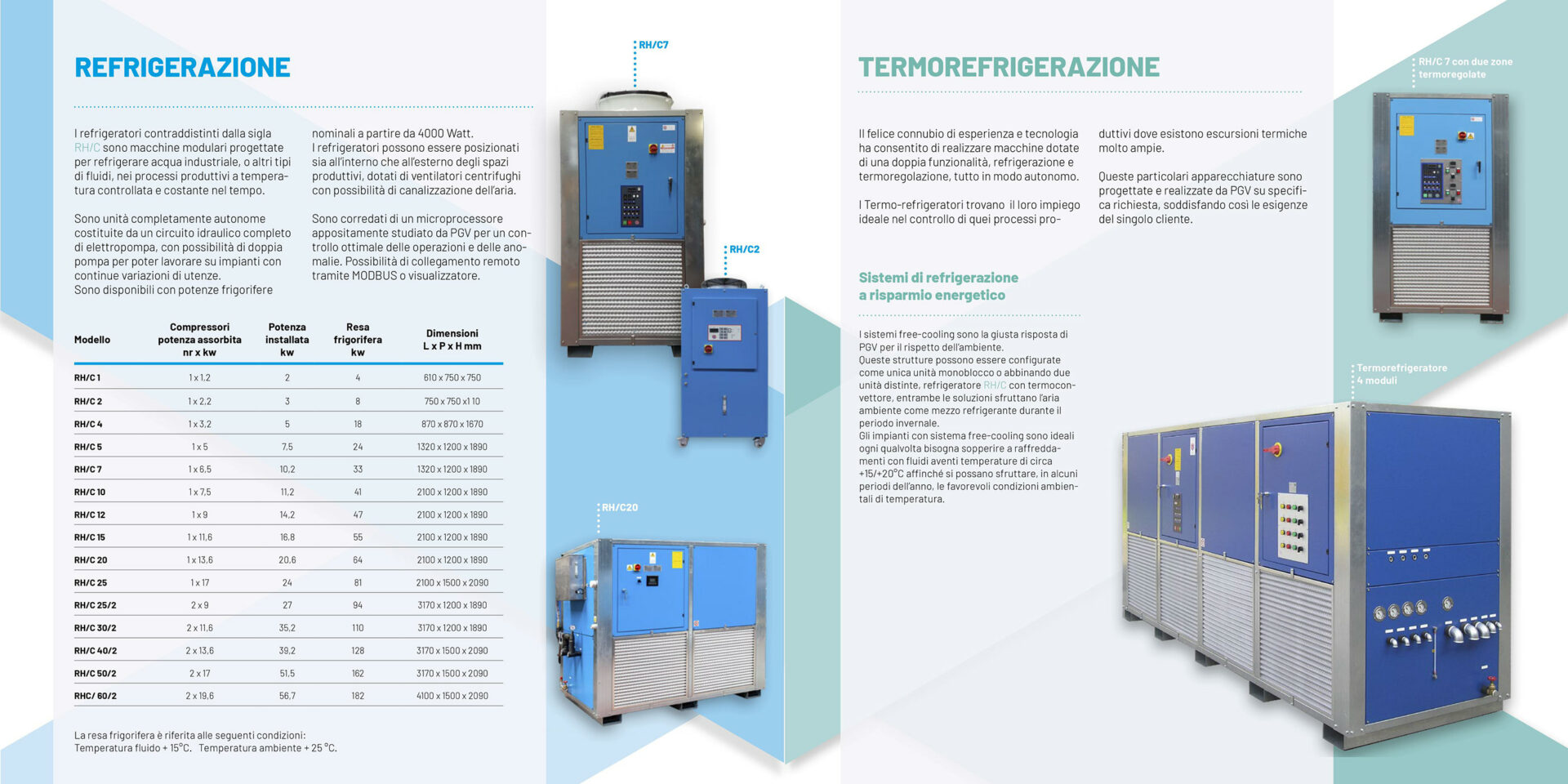 REFRIGERAZIONE

I refrigeratori contraddistinti dalla sigla RH/C sono macchine modulari progettate per refrigerare acqua industriale, o altri tipi di fluidi, nei processi produttivi a temperatura controllata e costante nel tempo.

Sono unità completamente autonome costituite da un circuito idraulico completo di elettropompa, con possibilità di doppia pompa per poter lavorare su impianti con continue variazioni di utenze.
Sono disponibili con potenze frigorifere nominali a partire da 4000 Watt.
I refrigeratori possono essere posizionati sia all'interno che all'esterno degli spazi produttivi, dotati di ventilatori centrifughi con possibilità di canalizzazione dell'aria.

Sono corredati di un microprocessore appositamente studiato da PGV per un controllo ottimale delle operazioni e delle anomalie. Possibilità di collegamento remoto tramite MODBUS o visualizzatore.

| Modello | Compressori potenza assorbita nr x kw | Potenza installata kw | Resa frigorifera kw | Dimensioni L x P x H mm |
|---|---|---|---|---|
| RH/C 1 | 1 x 1,2 | 2 | 4 | 610 x 750 x 750 |
| RH/C 2 | 1 x 2,2 | 3 | 8 | 750 x 750 x1 10 |
| RH/C 4 | 1 x 3,2 | 5 | 18 | 870 x 870 x 1670 |
| RH/C 5 | 1 x 5 | 7,5 | 24 | 1320 x 1200 x 1890 |
| RH/C 7 | 1 x 6,5 | 10,2 | 33 | 1320 x 1200 x 1890 |
| RH/C 10 | 1 x 7,5 | 11,2 | 41 | 2100 x 1200 x 1890 |
| RH/C 12 | 1 x 9 | 14,2 | 47 | 2100 x 1200 x 1890 |
| RH/C 15 | 1 x 11,6 | 16,8 | 55 | 2100 x 1200 x 1890 |
| RH/C 20 | 1 x 13,6 | 20,6 | 64 | 2100 x 1200 x 1890 |
| RH/C 25 | 1 x 17 | 24 | 81 | 2100 x 1500 x 2090 |
| RH/C 25/2 | 2 x 9 | 27 | 94 | 3170 x 1200 x 1890 |
| RH/C 30/2 | 2 x 11,6 | 35,2 | 110 | 3170 x 1200 x 1890 |
| RH/C 40/2 | 2 x 13,6 | 39,2 | 128 | 3170 x 1500 x 2090 |
| RH/C 50/2 | 2 x 17 | 51,5 | 162 | 3170 x 1500 x 2090 |
| RHC/ 60/2 | 2 x 19,6 | 56,7 | 182 | 4100 x 1500 x 2090 |

La resa frigorifera è riferita alle seguenti condizioni:
Temperatura fluido + 15°C. Temperatura ambiente + 25 °C.

RH/C7
RH/C2
RH/C20

TERMOREFRIGERAZIONE

Il felice connubio di esperienza e tecnologia ha consentito di realizzare macchine dotate di una doppia funzionalità, refrigerazione e termoregolazione, tutto in modo autonomo.

I Termo-refrigeratori trovano il loro impiego ideale nel controllo di quei processi produttivi dove esistono escursioni termiche molto ampie.

Queste particolari apparecchiature sono progettate e realizzate da PGV su specifica richiesta, soddisfando così le esigenze del singolo cliente.

Sistemi di refrigerazione a risparmio energetico

I sistemi free-cooling sono la giusta risposta di PGV per il rispetto dell'ambiente.
Queste strutture possono essere configurate come unica unità monoblocco o abbinando due unità distinte, refrigeratore RH/C con termoconvettore, entrambe le soluzioni sfruttano l'aria ambiente come mezzo refrigerante durante il periodo invernale.
Gli impianti con sistema free-cooling sono ideali ogni qualvolta bisogna sopperire a raffreddamenti con fluidi aventi temperature di circa +15/+20°C affinché si possano sfruttare, in alcuni periodi dell'anno, le favorevoli condizioni ambientali di temperatura.

RH/C 7 con due zone termoregolate

Termorefrigeratore 4 moduli